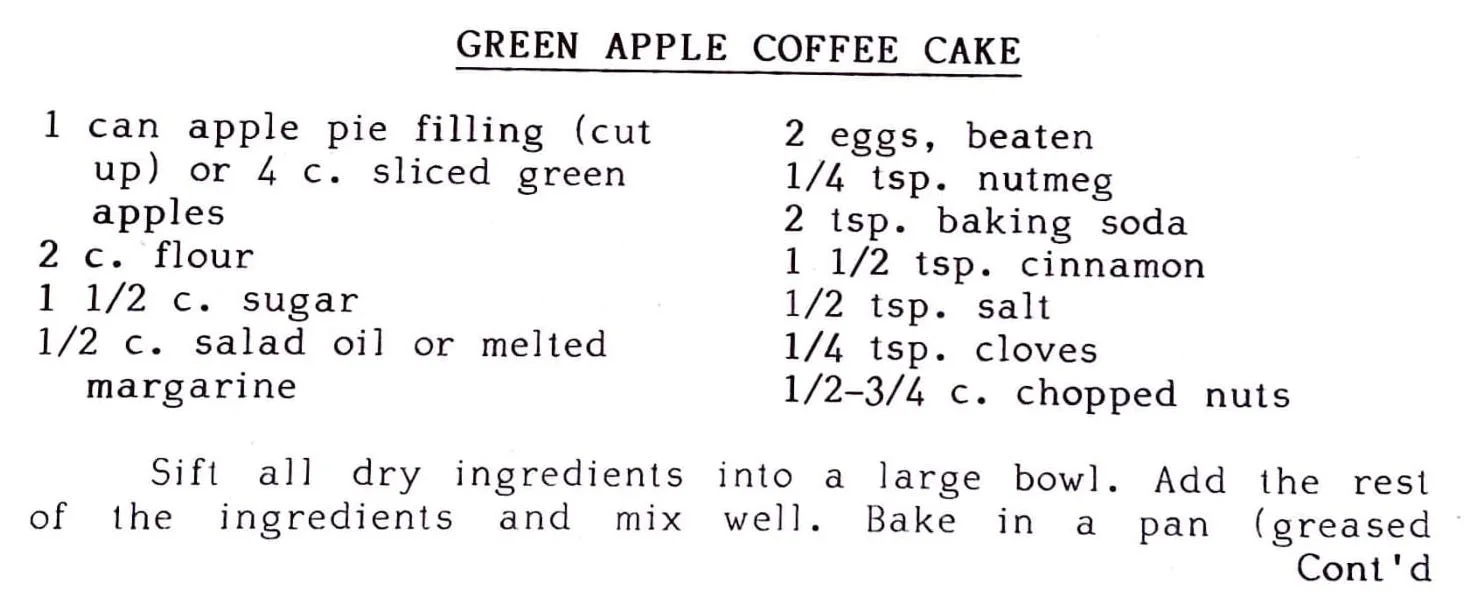 GREEN APPLE COFFEE CAKE

1 can apple pie filling (cut up) or 4 c. sliced green apples
2 c. flour
1 1/2 c. sugar
1/2 c. salad oil or melted margarine

2 eggs, beaten
1/4 tsp. nutmeg
2 tsp. baking soda
1 1/2 tsp. cinnamon
1/2 tsp. salt
1/4 tsp. cloves
1/2-3/4 c. chopped nuts

Sift all dry ingredients into a large bowl. Add the rest of the ingredients and mix well. Bake in a pan (greased

Cont'd